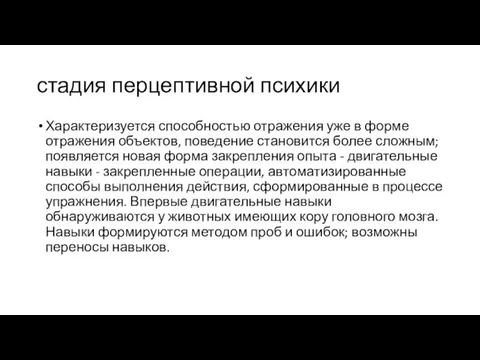 стадия перцептивной психики

• Характеризуется способностью отражения уже в форме отражения объектов, поведение становится более сложным; появляется новая форма закрепления опыта - двигательные навыки - закрепленные операции, автоматизированные способы выполнения действия, сформированные в процессе упражнения. Впервые двигательные навыки обнаруживаются у животных имеющих кору головного мозга. Навыки формируются методом проб и ошибок; возможны переносы навыков.